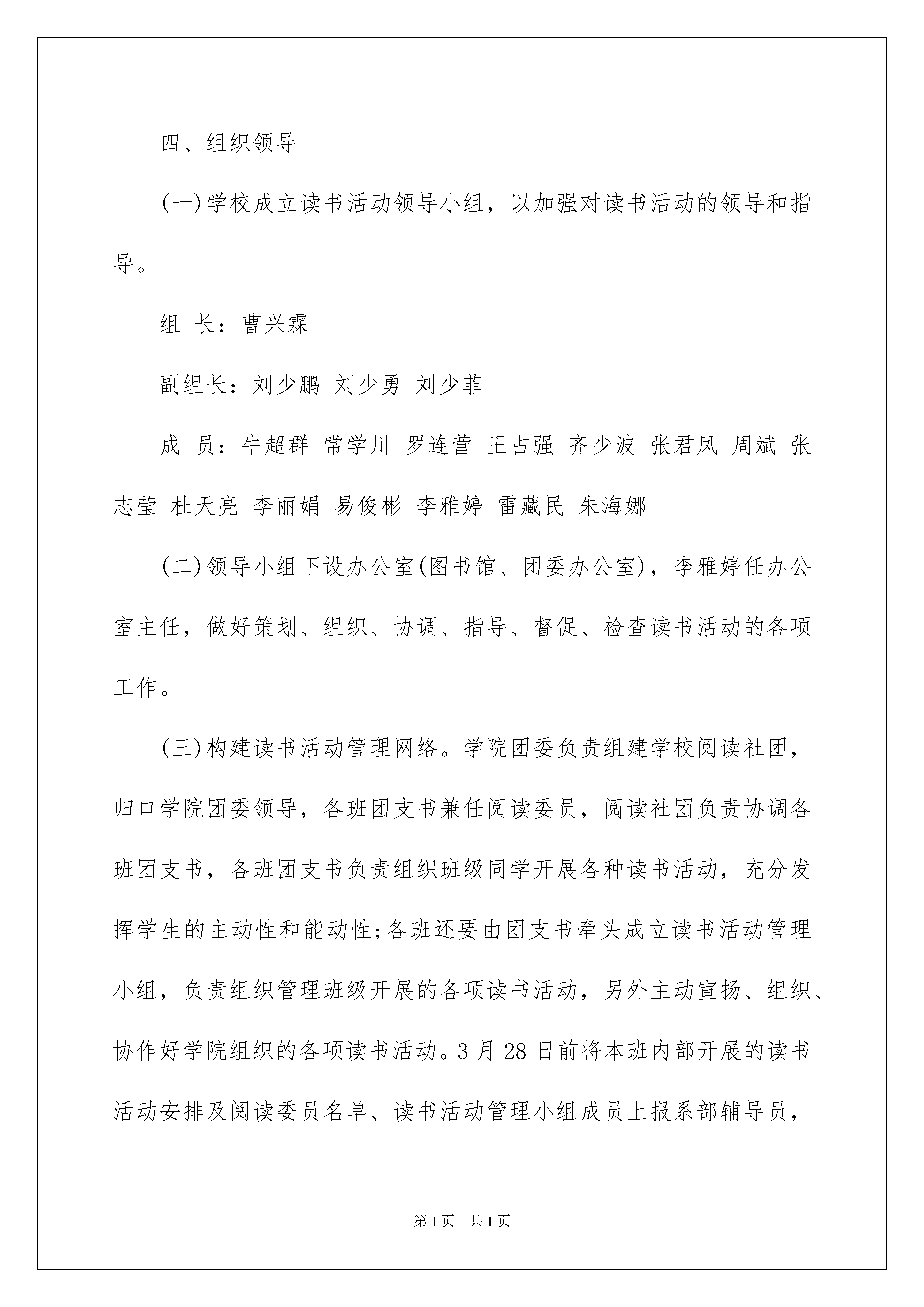 四、组织领导

(一)学校成立读书活动领导小组，以加强对读书活动的领导和指导。

组 长：曹兴霖

副组长：刘少鹏 刘少勇 刘少菲

成 员：牛超群 常学川 罗连营 王占强 齐少波 张君凤 周斌 张志莹 杜天亮 李丽娟 易俊彬 李雅婷 雷藏民 朱海娜

(二)领导小组下设办公室(图书馆、团委办公室)，李雅婷任办公室主任，做好策划、组织、协调、指导、督促、检查读书活动的各项工作。

(三)构建读书活动管理网络。学院团委负责组建学校阅读社团，归口学院团委领导，各班团支书兼任阅读委员，阅读社团负责协调各班团支书，各班团支书负责组织班级同学开展各种读书活动，充分发挥学生的主动性和能动性;各班还要由团支书牵头成立读书活动管理小组，负责组织管理班级开展的各项读书活动，另外主动宣扬、组织、协作好学院组织的各项读书活动。3 月 28 日前将本班内部开展的读书活动安排及阅读委员名单、读书活动管理小组成员上报系部辅导员，

第 1 页 共 1 页